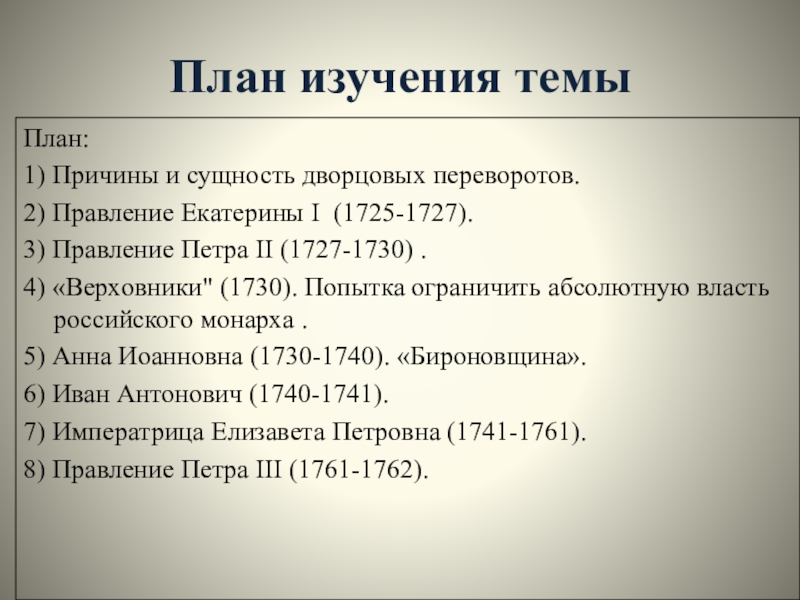 План изучения темы

План:

1) Причины и сущность дворцовых переворотов.

2) Правление Екатерины I (1725-1727).

3) Правление Петра II (1727-1730) .

4) «Верховники" (1730). Попытка ограничить абсолютную власть российского монарха .

5) Анна Иоанновна (1730-1740). «Бироновщина».

6) Иван Антонович (1740-1741).

7) Императрица Елизавета Петровна (1741-1761).

8) Правление Петра III (1761-1762).